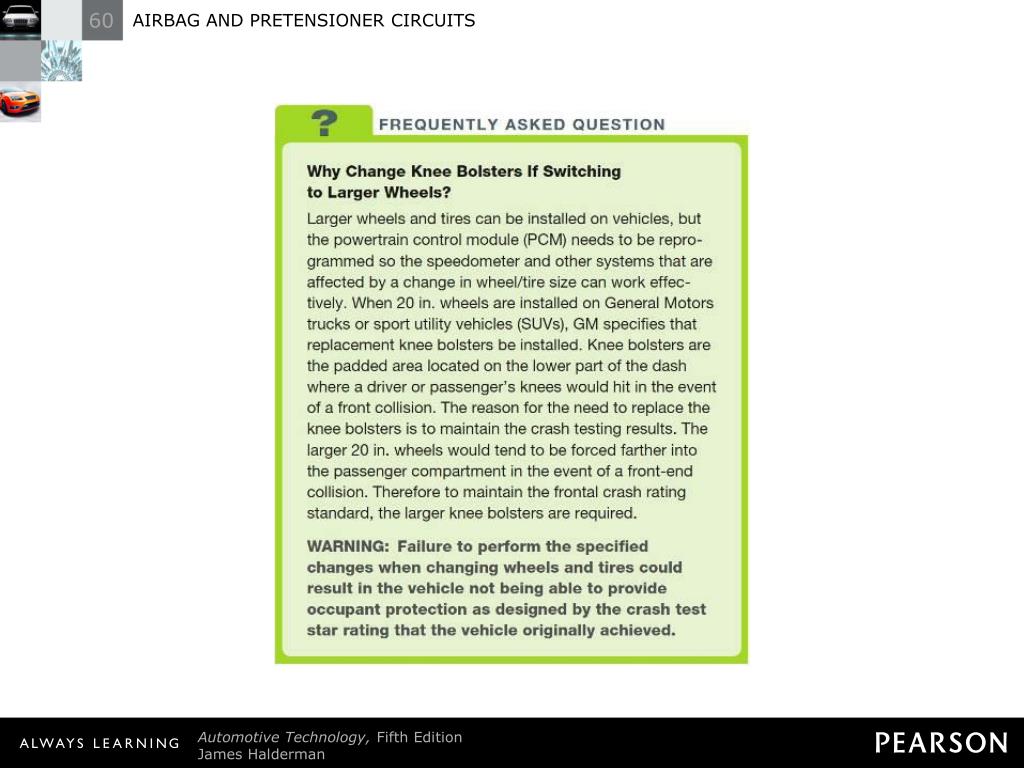 60 AIRBAG AND PRETENSIONER CIRCUITS

?

FREQUENTLY ASKED QUESTION

Why Change Knee Bolsters If Switching to Larger Wheels?

Larger wheels and tires can be installed on vehicles, but the powertrain control module (PCM) needs to be reprogrammed so the speedometer and other systems that are affected by a change in wheel/tire size can work effectively. When 20 in. wheels are installed on General Motors trucks or sport utility vehicles (SUVs), GM specifies that replacement knee bolsters be installed. Knee bolsters are the padded area located on the lower part of the dash where a driver or passenger's knees would hit in the event of a front collision. The reason for the need to replace the knee bolsters is to maintain the crash testing results. The larger 20 in. wheels would tend to be forced farther into the passenger compartment in the event of a front-end collision. Therefore to maintain the frontal crash rating standard, the larger knee bolsters are required.

WARNING: Failure to perform the specified changes when changing wheels and tires could result in the vehicle not being able to provide occupant protection as designed by the crash test star rating that the vehicle originally achieved.

ALWAYS LEARNING

Automotive Technology, Fifth Edition
James Halderman

PEARSON